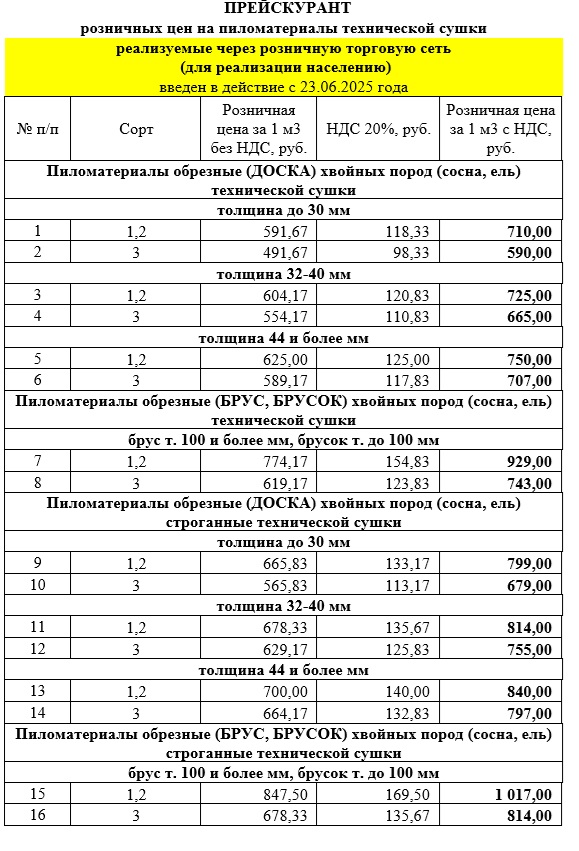 ПРЕЙСКУРАНТ
розничных цен на пиломатериалы технической сушки
реализуемые через розничную торговую сеть
(для реализации населению)
введен в действие с 23.06.2025 года

| № п/п | Сорт | Розничная цена за 1 м3 без НДС, руб. | НДС 20%, руб. | Розничная цена за 1 м3 с НДС, руб. |
|---|---|---|---|---|
| Пиломатериалы обрезные (ДОСКА) хвойных пород (сосна, ель) технической сушки | | | | |
| толщина до 30 мм | | | | |
| 1 | 1,2 | 591,67 | 118,33 | 710,00 |
| 2 | 3 | 491,67 | 98,33 | 590,00 |
| толщина 32-40 мм | | | | |
| 3 | 1,2 | 604,17 | 120,83 | 725,00 |
| 4 | 3 | 554,17 | 110,83 | 665,00 |
| толщина 44 и более мм | | | | |
| 5 | 1,2 | 625,00 | 125,00 | 750,00 |
| 6 | 3 | 589,17 | 117,83 | 707,00 |
| Пиломатериалы обрезные (БРУС, БРУСОК) хвойных пород (сосна, ель) технической сушки | | | | |
| брус т. 100 и более мм, брусок т. до 100 мм | | | | |
| 7 | 1,2 | 774,17 | 154,83 | 929,00 |
| 8 | 3 | 619,17 | 123,83 | 743,00 |
| Пиломатериалы обрезные (ДОСКА) хвойных пород (сосна, ель) строганные технической сушки | | | | |
| толщина до 30 мм | | | | |
| 9 | 1,2 | 665,83 | 133,17 | 799,00 |
| 10 | 3 | 565,83 | 113,17 | 679,00 |
| толщина 32-40 мм | | | | |
| 11 | 1,2 | 678,33 | 135,67 | 814,00 |
| 12 | 3 | 629,17 | 125,83 | 755,00 |
| толщина 44 и более мм | | | | |
| 13 | 1,2 | 700,00 | 140,00 | 840,00 |
| 14 | 3 | 664,17 | 132,83 | 797,00 |
| Пиломатериалы обрезные (БРУС, БРУСОК) хвойных пород (сосна, ель) строганные технической сушки | | | | |
| брус т. 100 и более мм, брусок т. до 100 мм | | | | |
| 15 | 1,2 | 847,50 | 169,50 | 1 017,00 |
| 16 | 3 | 678,33 | 135,67 | 814,00 |